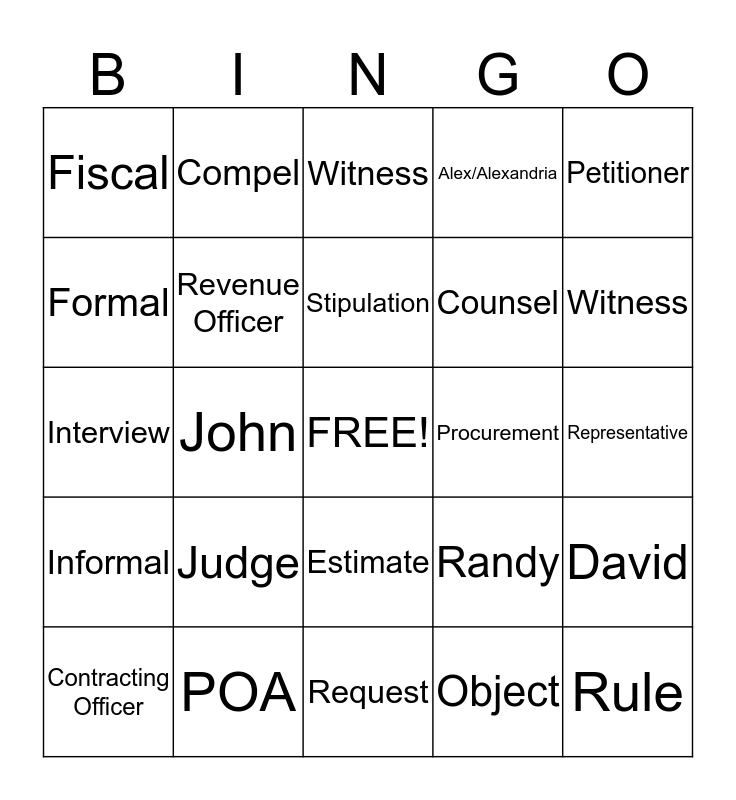 | B | I | N | G | O |
|---|---|---|---|---|
| Fiscal | Compel | Witness | Alex/Alexandria | Petitioner |
| Formal | Revenue Officer | Stipulation | Counsel | Witness |
| Interview | John | FREE! | Procurement | Representative |
| Informal | Judge | Estimate | Randy | David |
| Contracting Officer | POA | Request | Object | Rule |